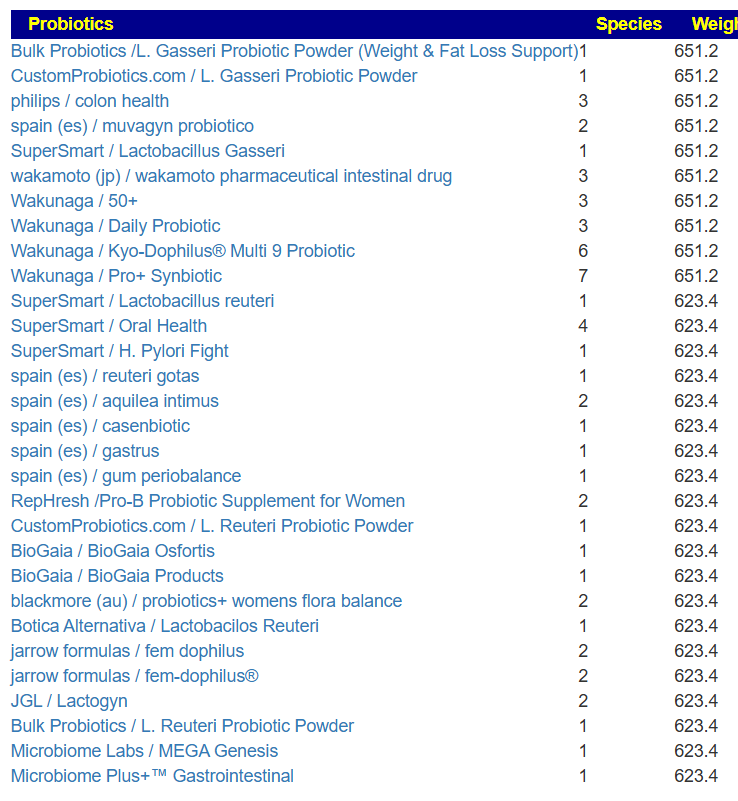 | Probiotics | Species | Weigh |
|---|---|---|
| Bulk Probiotics /L. Gasseri Probiotic Powder (Weight & Fat Loss Support) | 1 | 651.2 |
| CustomProbiotics.com / L. Gasseri Probiotic Powder | 1 | 651.2 |
| philips / colon health | 3 | 651.2 |
| spain (es) / muvagyn probiotico | 2 | 651.2 |
| SuperSmart / Lactobacillus Gasseri | 1 | 651.2 |
| wakamoto (jp) / wakamoto pharmaceutical intestinal drug | 3 | 651.2 |
| Wakunaga / 50+ | 3 | 651.2 |
| Wakunaga / Daily Probiotic | 3 | 651.2 |
| Wakunaga / Kyo-Dophilus® Multi 9 Probiotic | 6 | 651.2 |
| Wakunaga / Pro+ Synbiotic | 7 | 651.2 |
| SuperSmart / Lactobacillus reuteri | 1 | 623.4 |
| SuperSmart / Oral Health | 4 | 623.4 |
| SuperSmart / H. Pylori Fight | 1 | 623.4 |
| spain (es) / reuteri gotas | 1 | 623.4 |
| spain (es) / aquilea intimus | 2 | 623.4 |
| spain (es) / casenbiotic | 1 | 623.4 |
| spain (es) / gastrus | 1 | 623.4 |
| spain (es) / gum periobalance | 1 | 623.4 |
| RepHresh /Pro-B Probiotic Supplement for Women | 2 | 623.4 |
| CustomProbiotics.com / L. Reuteri Probiotic Powder | 1 | 623.4 |
| BioGaia / BioGaia Osfortis | 1 | 623.4 |
| BioGaia / BioGaia Products | 1 | 623.4 |
| blackmore (au) / probiotics+ womens flora balance | 2 | 623.4 |
| Botica Alternativa / Lactobacilos Reuteri | 1 | 623.4 |
| jarrow formulas / fem dophilus | 2 | 623.4 |
| jarrow formulas / fem-dophilus® | 2 | 623.4 |
| JGL / Lactogyn | 2 | 623.4 |
| Bulk Probiotics / L. Reuteri Probiotic Powder | 1 | 623.4 |
| Microbiome Labs / MEGA Genesis | 1 | 623.4 |
| Microbiome Plus+™ Gastrointestinal | 1 | 623.4 |